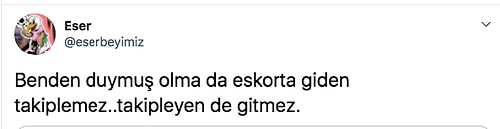 Eser
@eserbeyimiz

Benden duymuş olma da eskorta giden takiplemez..takipleyen de gitmez.